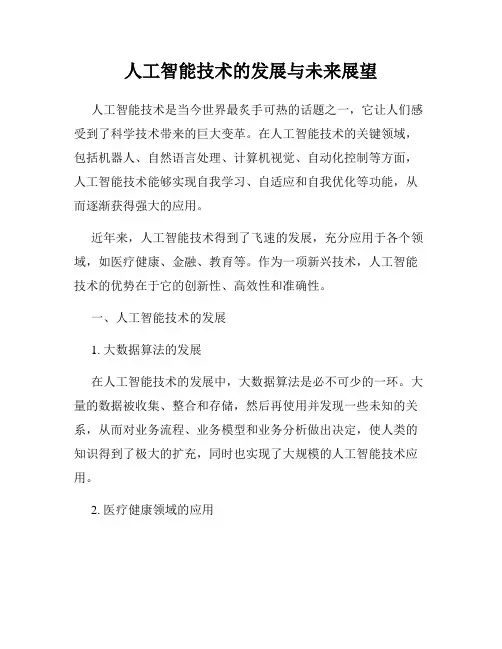 人工智能技术的发展与未来展望

人工智能技术是当今世界最炙手可热的话题之一，它让人们感受到了科学技术带来的巨大变革。在人工智能技术的关键领域，包括机器人、自然语言处理、计算机视觉、自动化控制等方面，人工智能技术能够实现自我学习、自适应和自我优化等功能，从而逐渐获得强大的应用。

近年来，人工智能技术得到了飞速的发展，充分应用于各个领域，如医疗健康、金融、教育等。作为一项新兴技术，人工智能技术的优势在于它的创新性、高效性和准确性。

一、人工智能技术的发展

1. 大数据算法的发展

在人工智能技术的发展中，大数据算法是必不可少的一环。大量的数据被收集、整合和存储，然后再使用并发现一些未知的关系，从而对业务流程、业务模型和业务分析做出决定，使人类的知识得到了极大的扩充，同时也实现了大规模的人工智能技术应用。

2. 医疗健康领域的应用